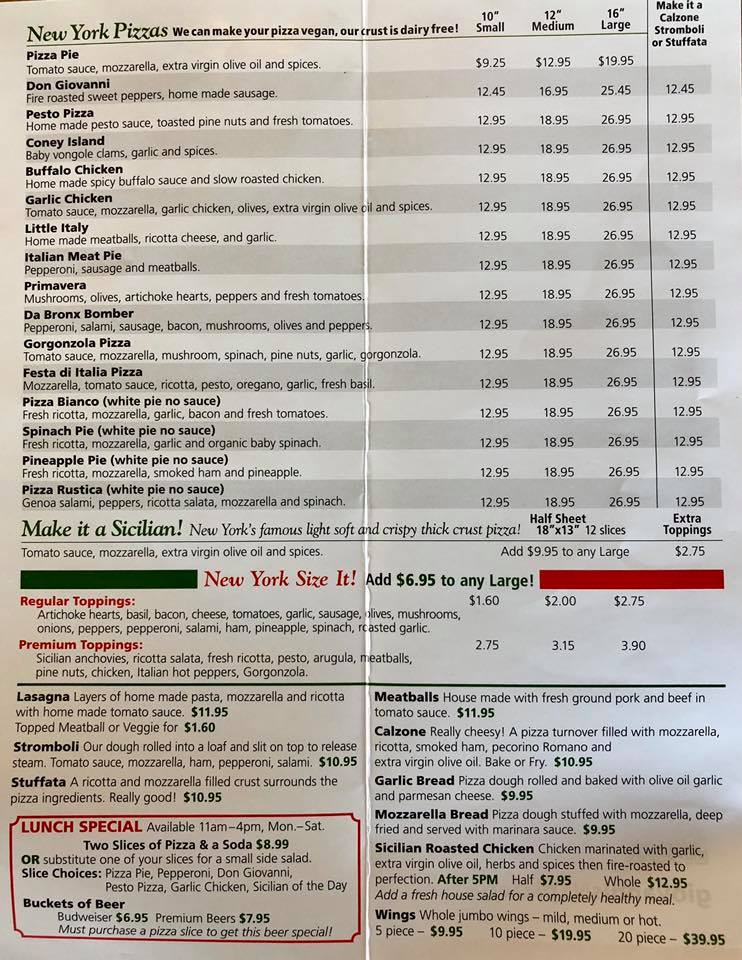 New York Pizzas We can make your pizza vegan, our crust is dairy free!

| | 10" Small | 12" Medium | 16" Large | Make it a Calzone Stromboli or Stuffata |
|---|---|---|---|---|
| **Pizza Pie** Tomato sauce, mozzarella, extra virgin olive oil and spices. | $9.25 | $12.95 | $19.95 | |
| **Don Giovanni** Fire roasted sweet peppers, home made sausage. | 12.45 | 16.95 | 25.45 | 12.45 |
| **Pesto Pizza** Home made pesto sauce, toasted pine nuts and fresh tomatoes. | 12.95 | 18.95 | 26.95 | 12.95 |
| **Coney Island** Baby vongole clams, garlic and spices. | 12.95 | 18.95 | 26.95 | 12.95 |
| **Buffalo Chicken** Home made spicy buffalo sauce and slow roasted chicken. | 12.95 | 18.95 | 26.95 | 12.95 |
| **Garlic Chicken** Tomato sauce, mozzarella, garlic chicken, olives, extra virgin olive oil and spices. | 12.95 | 18.95 | 26.95 | 12.95 |
| **Little Italy** Home made meatballs, ricotta cheese, and garlic. | 12.95 | 18.95 | 26.95 | 12.95 |
| **Italian Meat Pie** Pepperoni, sausage and meatballs. | 12.95 | 18.95 | 26.95 | 12.95 |
| **Primavera** Mushrooms, olives, artichoke hearts, peppers and fresh tomatoes. | 12.95 | 18.95 | 26.95 | 12.95 |
| **Da Bronx Bomber** Pepperoni, salami, sausage, bacon, mushrooms, olives and peppers. | 12.95 | 18.95 | 26.95 | 12.95 |
| **Gorgonzola Pizza** Tomato sauce, mozzarella, mushroom, spinach, pine nuts, garlic, gorgonzola. | 12.95 | 18.95 | 26.95 | 12.95 |
| **Festa di Italia Pizza** Mozzarella, tomato sauce, ricotta, pesto, oregano, garlic, fresh basil. | 12.95 | 18.95 | 26.95 | 12.95 |
| **Pizza Bianco (white pie no sauce)** Fresh ricotta, mozzarella, garlic, bacon and fresh tomatoes. | 12.95 | 18.95 | 26.95 | 12.95 |
| **Spinach Pie (white pie no sauce)** Fresh ricotta, mozzarella, garlic and organic baby spinach. | 12.95 | 18.95 | 26.95 | 12.95 |
| **Pineapple Pie (white pie no sauce)** Fresh ricotta, mozzarella, smoked ham and pineapple. | 12.95 | 18.95 | 26.95 | 12.95 |
| **Pizza Rustica (white pie no sauce)** Genoa salami, peppers, ricotta salata, mozzarella and spinach. | 12.95 | 18.95 | 26.95 | 12.95 |

Make it a Sicilian! New York's famous light soft and crispy thick crust pizza! Half Sheet 18"x13" 12 slices Extra Toppings
Tomato sauce, mozzarella, extra virgin olive oil and spices. Add $9.95 to any Large $2.75

New York Size It! Add $6.95 to any Large!

Regular Toppings: $1.60 $2.00 $2.75
Artichoke hearts, basil, bacon, cheese, tomatoes, garlic, sausage, olives, mushrooms, onions, peppers, pepperoni, salami, ham, pineapple, spinach, roasted garlic.
Premium Toppings: 2.75 3.15 3.90
Sicilian anchovies, ricotta salata, fresh ricotta, pesto, arugula, meatballs, pine nuts, chicken, Italian hot peppers, Gorgonzola.

Lasagna Layers of home made pasta, mozzarella and ricotta with home made tomato sauce. $11.95
Topped Meatball or Veggie for $1.60

Stromboli Our dough rolled into a loaf and slit on top to release steam. Tomato sauce, mozzarella, ham, pepperoni, salami. $10.95

Stuffata A ricotta and mozzarella filled crust surrounds the pizza ingredients. Really good! $10.95

LUNCH SPECIAL Available 11am–4pm, Mon.–Sat.
Two Slices of Pizza & a Soda $8.99
OR substitute one of your slices for a small side salad.
Slice Choices: Pizza Pie, Pepperoni, Don Giovanni, Pesto Pizza, Garlic Chicken, Sicilian of the Day
Buckets of Beer
Budweiser $6.95 Premium Beers $7.95
Must purchase a pizza slice to get this beer special!

Meatballs House made with fresh ground pork and beef in tomato sauce. $11.95

Calzone Really cheesy! A pizza turnover filled with mozzarella, ricotta, smoked ham, pecorino Romano and extra virgin olive oil. Bake or Fry. $10.95

Garlic Bread Pizza dough rolled and baked with olive oil garlic and parmesan cheese. $9.95

Mozzarella Bread Pizza dough stuffed with mozzarella, deep fried and served with marinara sauce. $9.95

Sicilian Roasted Chicken Chicken marinated with garlic, extra virgin olive oil, herbs and spices then fire-roasted to perfection. After 5PM Half $7.95 Whole $12.95
Add a fresh house salad for a completely healthy meal.

Wings Whole jumbo wings – mild, medium or hot.
5 piece – $9.95 10 piece – $19.95 20 piece – $39.95